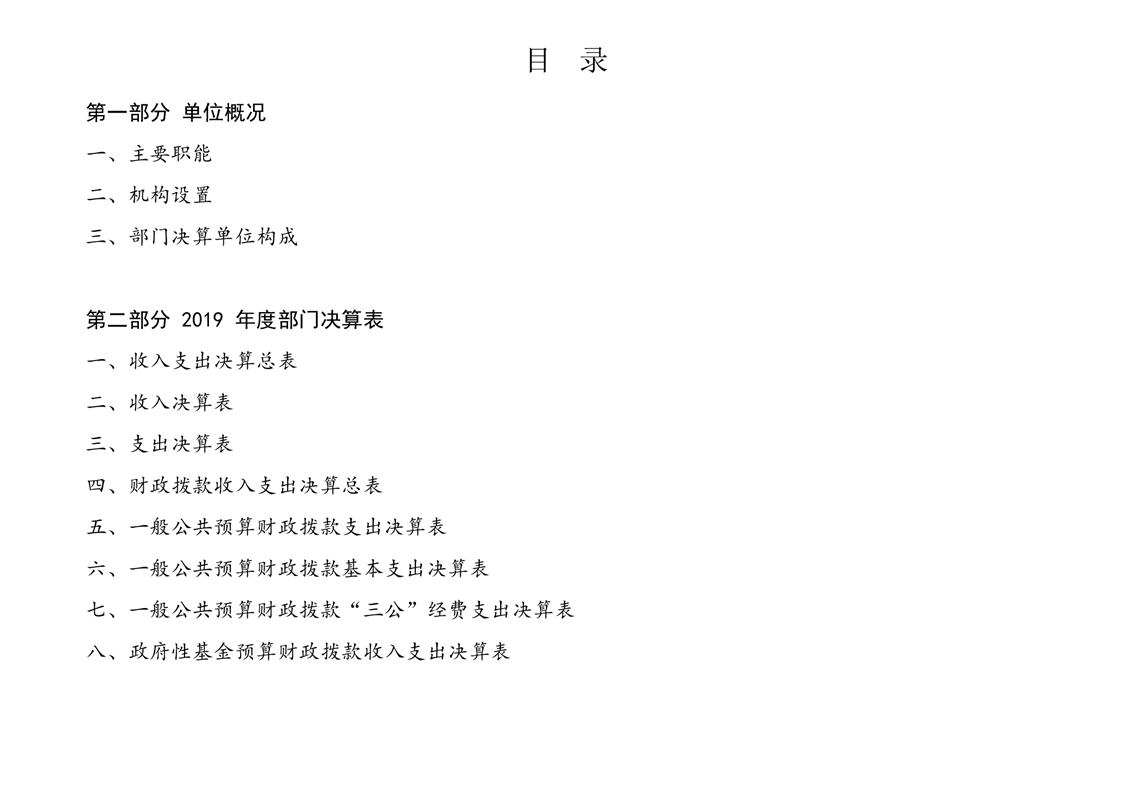 目　录

第一部分 单位概况

一、主要职能

二、机构设置

三、部门决算单位构成

第二部分 2019 年度部门决算表

一、收入支出决算总表

二、收入决算表

三、支出决算表

四、财政拨款收入支出决算总表

五、一般公共预算财政拨款支出决算表

六、一般公共预算财政拨款基本支出决算表

七、一般公共预算财政拨款“三公”经费支出决算表

八、政府性基金预算财政拨款收入支出决算表